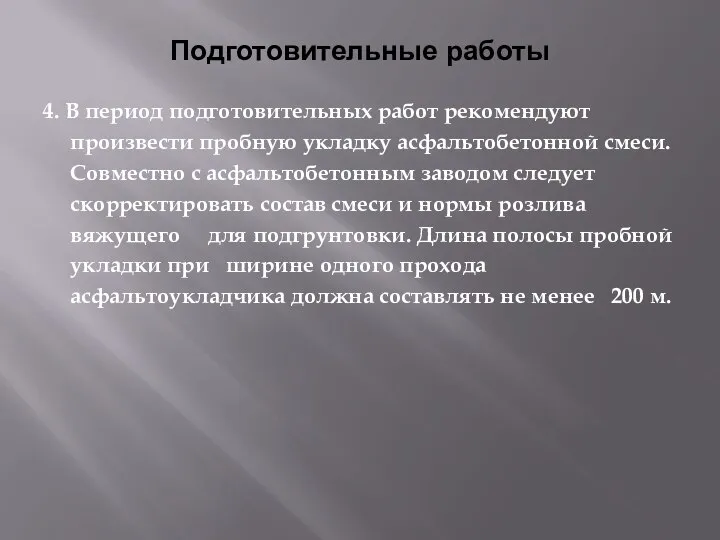 Подготовительные работы

4. В период подготовительных работ рекомендуют произвести пробную укладку асфальтобетонной смеси. Совместно с асфальтобетонным заводом следует скорректировать состав смеси и нормы розлива вяжущего для подгрунтовки. Длина полосы пробной укладки при ширине одного прохода асфальтоукладчика должна составлять не менее 200 м.